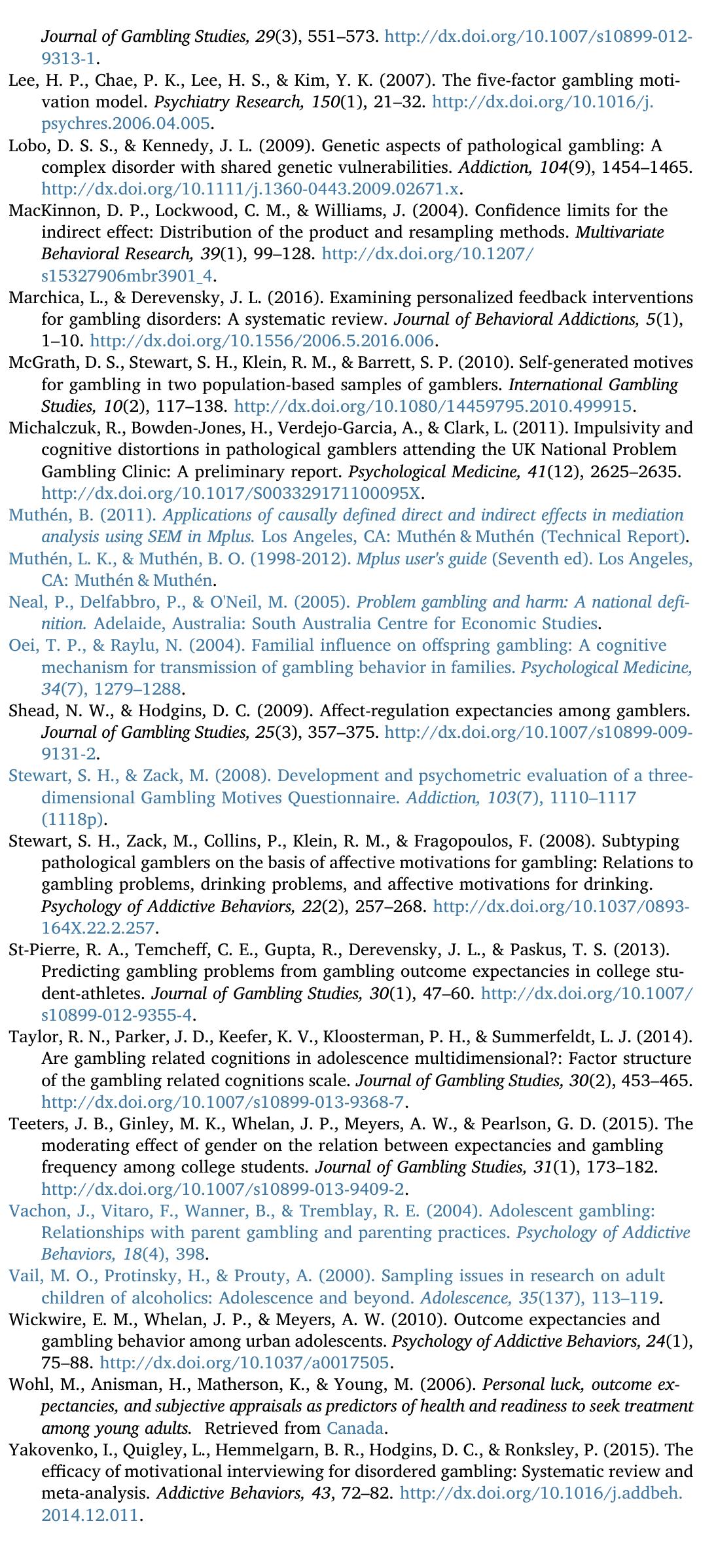 Journal of Gambling Studies, 29(3), 551–573. http://dx.doi.org/10.1007/s10899-012-9313-1.

Lee, H. P., Chae, P. K., Lee, H. S., & Kim, Y. K. (2007). The five-factor gambling motivation model. Psychiatry Research, 150(1), 21–32. http://dx.doi.org/10.1016/j.psychres.2006.04.005.

Lobo, D. S. S., & Kennedy, J. L. (2009). Genetic aspects of pathological gambling: A complex disorder with shared genetic vulnerabilities. Addiction, 104(9), 1454–1465. http://dx.doi.org/10.1111/j.1360-0443.2009.02671.x.

MacKinnon, D. P., Lockwood, C. M., & Williams, J. (2004). Confidence limits for the indirect effect: Distribution of the product and resampling methods. Multivariate Behavioral Research, 39(1), 99–128. http://dx.doi.org/10.1207/s15327906mbr3901_4.

Marchica, L., & Derevensky, J. L. (2016). Examining personalized feedback interventions for gambling disorders: A systematic review. Journal of Behavioral Addictions, 5(1), 1–10. http://dx.doi.org/10.1556/2006.5.2016.006.

McGrath, D. S., Stewart, S. H., Klein, R. M., & Barrett, S. P. (2010). Self-generated motives for gambling in two population-based samples of gamblers. International Gambling Studies, 10(2), 117–138. http://dx.doi.org/10.1080/14459795.2010.499915.

Michalczuk, R., Bowden-Jones, H., Verdejo-Garcia, A., & Clark, L. (2011). Impulsivity and cognitive distortions in pathological gamblers attending the UK National Problem Gambling Clinic: A preliminary report. Psychological Medicine, 41(12), 2625–2635. http://dx.doi.org/10.1017/S003329171100095X.

Muthén, B. (2011). Applications of causally defined direct and indirect effects in mediation analysis using SEM in Mplus. Los Angeles, CA: Muthén & Muthén (Technical Report).

Muthén, L. K., & Muthén, B. O. (1998-2012). Mplus user's guide (Seventh ed). Los Angeles, CA: Muthén & Muthén.

Neal, P., Delfabbro, P., & O'Neil, M. (2005). Problem gambling and harm: A national definition. Adelaide, Australia: South Australia Centre for Economic Studies.

Oei, T. P., & Raylu, N. (2004). Familial influence on offspring gambling: A cognitive mechanism for transmission of gambling behavior in families. Psychological Medicine, 34(7), 1279–1288.

Shead, N. W., & Hodgins, D. C. (2009). Affect-regulation expectancies among gamblers. Journal of Gambling Studies, 25(3), 357–375. http://dx.doi.org/10.1007/s10899-009-9131-2.

Stewart, S. H., & Zack, M. (2008). Development and psychometric evaluation of a three-dimensional Gambling Motives Questionnaire. Addiction, 103(7), 1110–1117 (1118p).

Stewart, S. H., Zack, M., Collins, P., Klein, R. M., & Fragopoulos, F. (2008). Subtyping pathological gamblers on the basis of affective motivations for gambling: Relations to gambling problems, drinking problems, and affective motivations for drinking. Psychology of Addictive Behaviors, 22(2), 257–268. http://dx.doi.org/10.1037/0893-164X.22.2.257.

St-Pierre, R. A., Temcheff, C. E., Gupta, R., Derevensky, J. L., & Paskus, T. S. (2013). Predicting gambling problems from gambling outcome expectancies in college student-athletes. Journal of Gambling Studies, 30(1), 47–60. http://dx.doi.org/10.1007/s10899-012-9355-4.

Taylor, R. N., Parker, J. D., Keefer, K. V., Kloosterman, P. H., & Summerfeldt, L. J. (2014). Are gambling related cognitions in adolescence multidimensional?: Factor structure of the gambling related cognitions scale. Journal of Gambling Studies, 30(2), 453–465. http://dx.doi.org/10.1007/s10899-013-9368-7.

Teeters, J. B., Ginley, M. K., Whelan, J. P., Meyers, A. W., & Pearlson, G. D. (2015). The moderating effect of gender on the relation between expectancies and gambling frequency among college students. Journal of Gambling Studies, 31(1), 173–182. http://dx.doi.org/10.1007/s10899-013-9409-2.

Vachon, J., Vitaro, F., Wanner, B., & Tremblay, R. E. (2004). Adolescent gambling: Relationships with parent gambling and parenting practices. Psychology of Addictive Behaviors, 18(4), 398.

Vail, M. O., Protinsky, H., & Prouty, A. (2000). Sampling issues in research on adult children of alcoholics: Adolescence and beyond. Adolescence, 35(137), 113–119.

Wickwire, E. M., Whelan, J. P., & Meyers, A. W. (2010). Outcome expectancies and gambling behavior among urban adolescents. Psychology of Addictive Behaviors, 24(1), 75–88. http://dx.doi.org/10.1037/a0017505.

Wohl, M., Anisman, H., Matherson, K., & Young, M. (2006). Personal luck, outcome expectancies, and subjective appraisals as predictors of health and readiness to seek treatment among young adults. Retrieved from Canada.

Yakovenko, I., Quigley, L., Hemmelgarn, B. R., Hodgins, D. C., & Ronksley, P. (2015). The efficacy of motivational interviewing for disordered gambling: Systematic review and meta-analysis. Addictive Behaviors, 43, 72–82. http://dx.doi.org/10.1016/j.addbeh.2014.12.011.